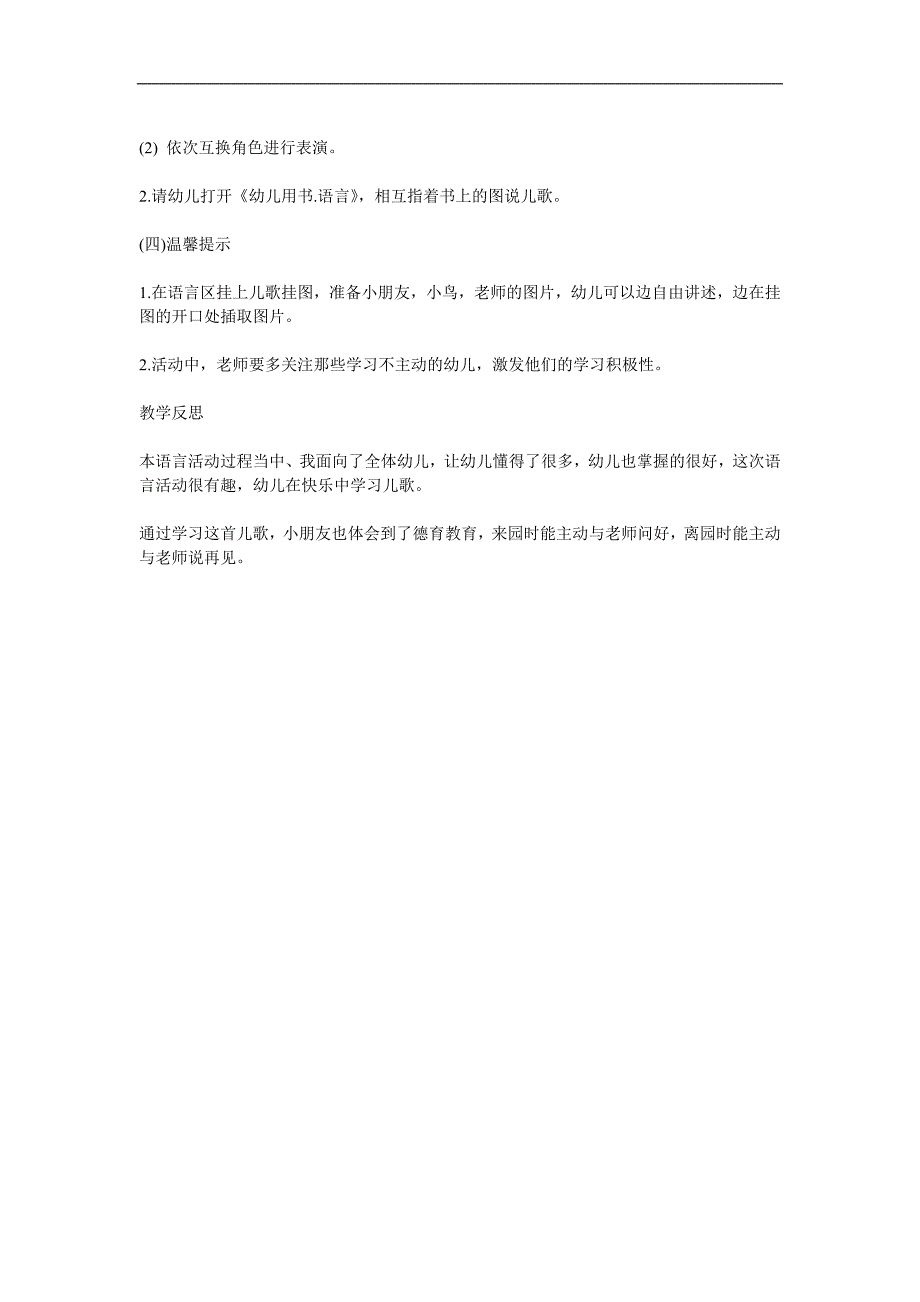 (2) 依次互换角色进行表演。

2.请幼儿打开《幼儿用书.语言》，相互指着书上的图说儿歌。

(四)温馨提示

1.在语言区挂上儿歌挂图，准备小朋友，小鸟，老师的图片，幼儿可以边自由讲述，边在挂图的开口处插取图片。

2.活动中，老师要多关注那些学习不主动的幼儿，激发他们的学习积极性。

教学反思

本语言活动过程当中、我面向了全体幼儿，让幼儿懂得了很多，幼儿也掌握的很好，这次语言活动很有趣，幼儿在快乐中学习儿歌。

通过学习这首儿歌，小朋友也体会到了德育教育，来园时能主动与老师问好，离园时能主动与老师说再见。